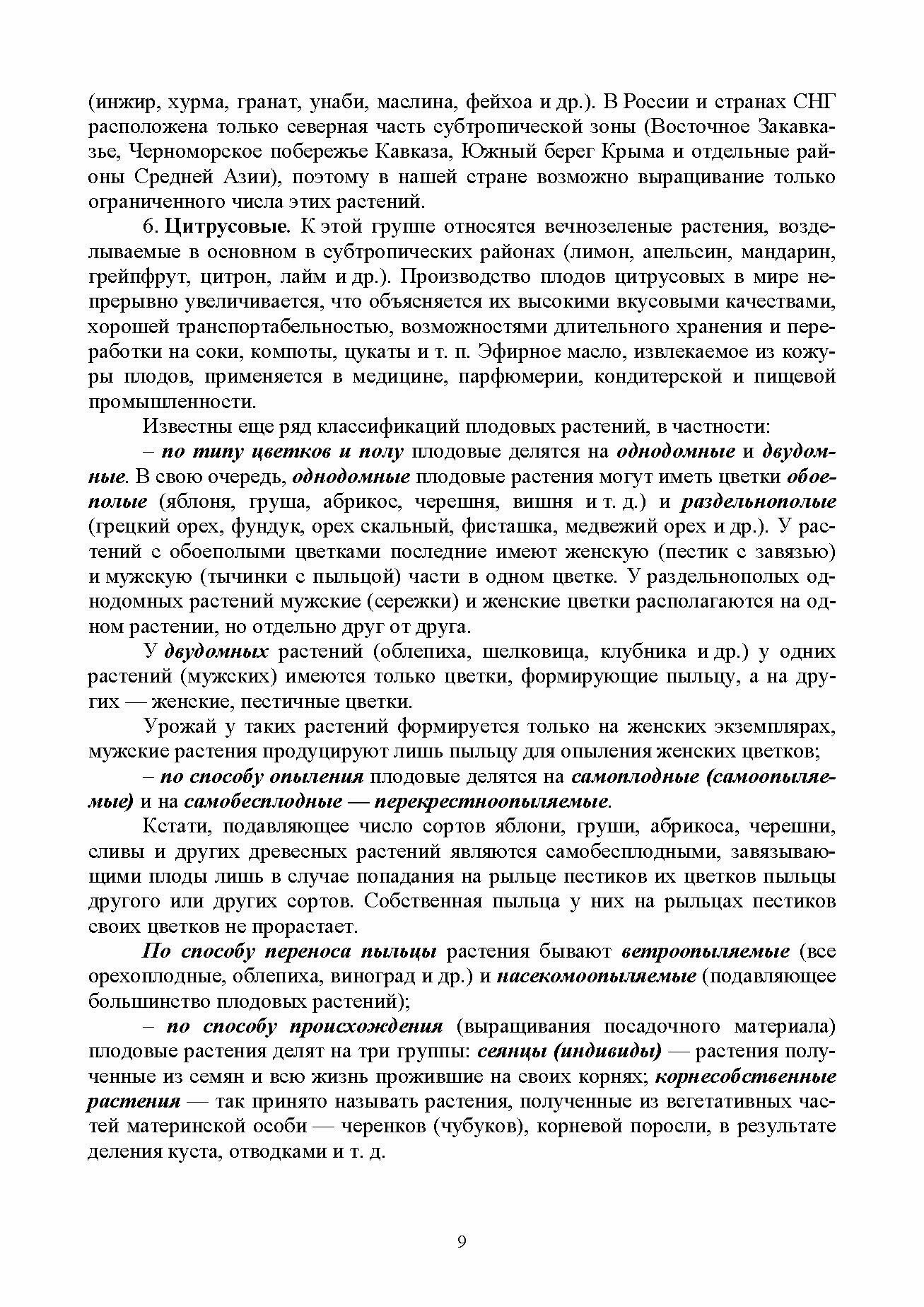 (инжир, хурма, гранат, унаби, маслина, фейхоа и др.). В России и странах СНГ расположена только северная часть субтропической зоны (Восточное Закавказье, Черноморское побережье Кавказа, Южный берег Крыма и отдельные районы Средней Азии), поэтому в нашей стране возможно выращивание только ограниченного числа этих растений.

6. Цитрусовые. К этой группе относятся вечнозеленые растения, возделываемые в основном в субтропических районах (лимон, апельсин, мандарин, грейпфрут, цитрон, лайм и др.). Производство плодов цитрусовых в мире непрерывно увеличивается, что объясняется их высокими вкусовыми качествами, хорошей транспортабельностью, возможностями длительного хранения и переработки на соки, компоты, цукаты и т. п. Эфирное масло, извлекаемое из кожуры плодов, применяется в медицине, парфюмерии, кондитерской и пищевой промышленности.

Известны еще ряд классификаций плодовых растений, в частности:

– по типу цветков и полу плодовые делятся на однодомные и двудомные. В свою очередь, однодомные плодовые растения могут иметь цветки обоеполые (яблоня, груша, абрикос, черешня, вишня и т. д.) и раздельнополые (грецкий орех, фундук, орех скальный, фисташка, медвежий орех и др.). У растений с обоеполыми цветками последние имеют женскую (пестик с завязью) и мужскую (тычинки с пыльцой) части в одном цветке. У раздельнополых однодомных растений мужские (сережки) и женские цветки располагаются на одном растении, но отдельно друг от друга.

У двудомных растений (облепиха, шелковица, клубника и др.) у одних растений (мужских) имеются только цветки, формирующие пыльцу, а на других — женские, пестичные цветки.

Урожай у таких растений формируется только на женских экземплярах, мужские растения продуцируют лишь пыльцу для опыления женских цветков;

– по способу опыления плодовые делятся на самоплодные (самоопыляемые) и на самобесплодные — перекрестноопыляемые.

Кстати, подавляющее число сортов яблони, груши, абрикоса, черешни, сливы и других древесных растений являются самобесплодными, завязывающими плоды лишь в случае попадания на рыльце пестиков их цветков пыльцы другого или других сортов. Собственная пыльца у них на рыльцах пестиков своих цветков не прорастает.

По способу переноса пыльцы растения бывают ветроопыляемые (все орехоплодные, облепиха, виноград и др.) и насекомоопыляемые (подавляющее большинство плодовых растений);

– по способу происхождения (выращивания посадочного материала) плодовые растения делят на три группы: сеянцы (индивиды) — растения полученные из семян и всю жизнь прожившие на своих корнях; корнесобственные растения — так принято называть растения, полученные из вегетативных частей материнской особи — черенков (чубуков), корневой поросли, в результате деления куста, отводками и т. д.

9